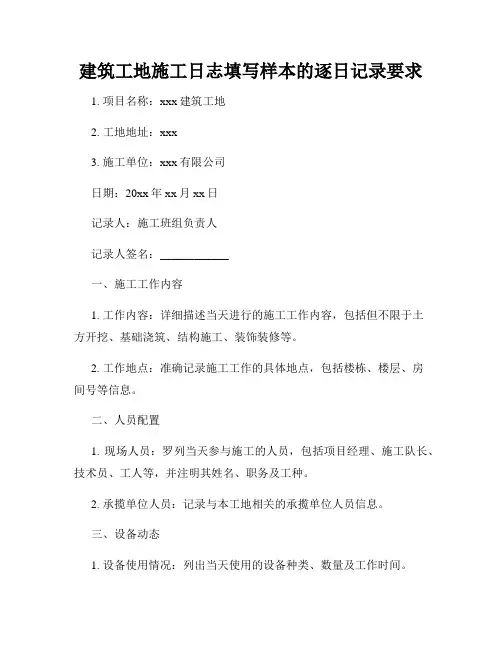 建筑工地施工日志填写样本的逐日记录要求

1. 项目名称：xxx 建筑工地

2. 工地地址：xxx

3. 施工单位：xxx 有限公司

日期：20xx 年 xx 月 xx 日

记录人：施工班组负责人

记录人签名：____________

一、施工工作内容

1. 工作内容：详细描述当天进行的施工工作内容，包括但不限于土方开挖、基础浇筑、结构施工、装饰装修等。

2. 工作地点：准确记录施工工作的具体地点，包括楼栋、楼层、房间号等信息。

二、人员配置

1. 现场人员：罗列当天参与施工的人员，包括项目经理、施工队长、技术员、工人等，并注明其姓名、职务及工种。

2. 承揽单位人员：记录与本工地相关的承揽单位人员信息。

三、设备动态

1. 设备使用情况：列出当天使用的设备种类、数量及工作时间。